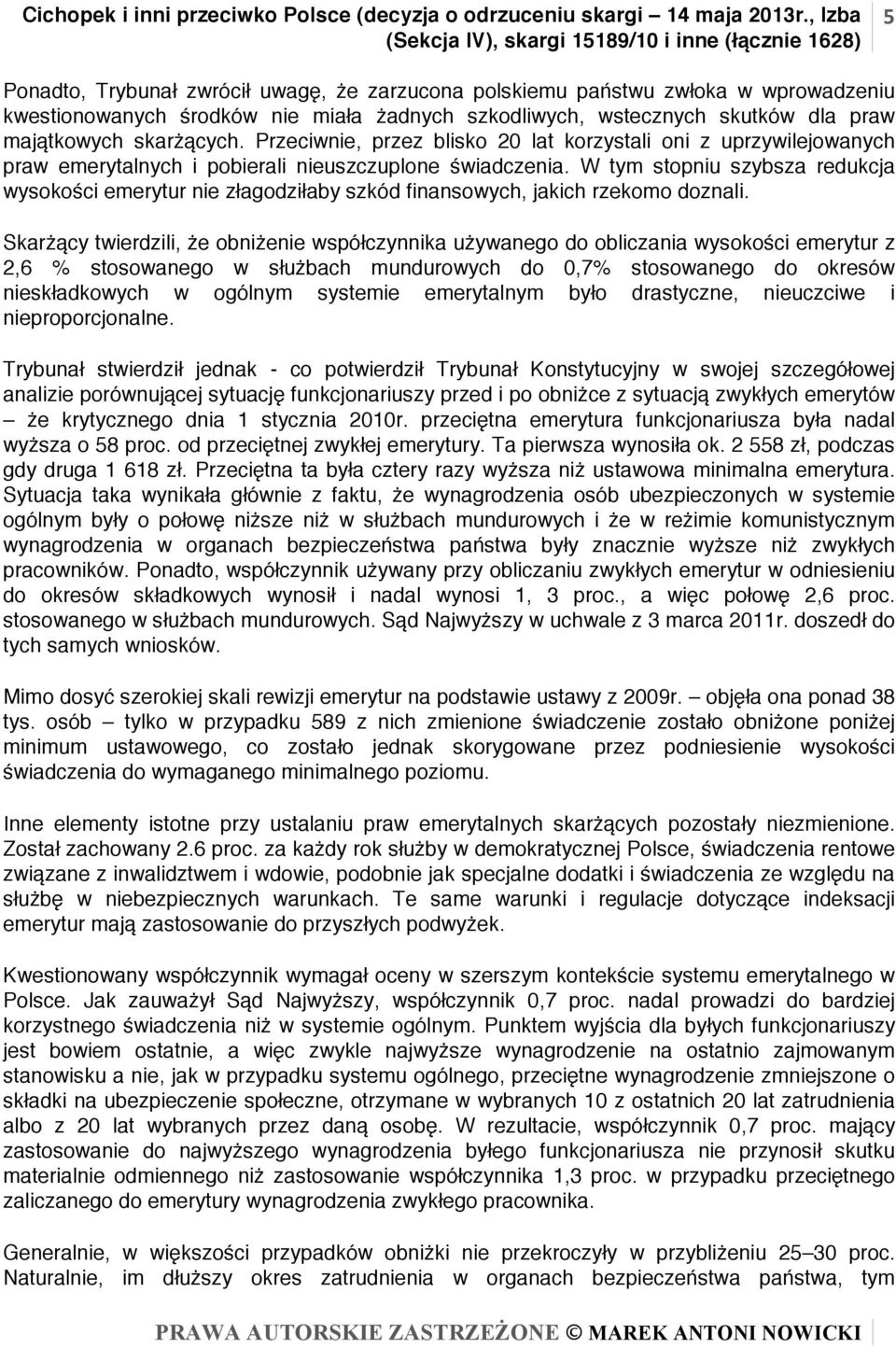 Cichopek i inni przeciwko Polsce (decyzja o odrzuceniu skargi – 14 maja 2013r., Izba (Sekcja IV), skargi 15189/10 i inne (łącznie 1628) 5

Ponadto, Trybunał zwrócił uwagę, że zarzucona polskiemu państwu zwłoka w wprowadzeniu kwestionowanych środków nie miała żadnych szkodliwych, wstecznych skutków dla praw majątkowych skarżących. Przeciwnie, przez blisko 20 lat korzystali oni z uprzywilejowanych praw emerytalnych i pobierali nieuszczuplone świadczenia. W tym stopniu szybsza redukcja wysokości emerytur nie złagodziłaby szkód finansowych, jakich rzekomo doznali.

Skarżący twierdzili, że obniżenie współczynnika używanego do obliczania wysokości emerytur z 2,6 % stosowanego w służbach mundurowych do 0,7% stosowanego do okresów nieskładkowych w ogólnym systemie emerytalnym było drastyczne, nieuczciwe i nieproporcjonalne.

Trybunał stwierdził jednak - co potwierdził Trybunał Konstytucyjny w swojej szczegółowej analizie porównującej sytuację funkcjonariuszy przed i po obniżce z sytuacją zwykłych emerytów – że krytycznego dnia 1 stycznia 2010r. przeciętna emerytura funkcjonariusza była nadal wyższa o 58 proc. od przeciętnej zwykłej emerytury. Ta pierwsza wynosiła ok. 2 558 zł, podczas gdy druga 1 618 zł. Przeciętna ta była cztery razy wyższa niż ustawowa minimalna emerytura. Sytuacja taka wynikała głównie z faktu, że wynagrodzenia osób ubezpieczonych w systemie ogólnym były o połowę niższe niż w służbach mundurowych i że w reżimie komunistycznym wynagrodzenia w organach bezpieczeństwa państwa były znacznie wyższe niż zwykłych pracowników. Ponadto, współczynnik używany przy obliczaniu zwykłych emerytur w odniesieniu do okresów składkowych wynosił i nadal wynosi 1, 3 proc., a więc połowę 2,6 proc. stosowanego w służbach mundurowych. Sąd Najwyższy w uchwale z 3 marca 2011r. doszedł do tych samych wniosków.

Mimo dosyć szerokiej skali rewizji emerytur na podstawie ustawy z 2009r. – objęła ona ponad 38 tys. osób – tylko w przypadku 589 z nich zmienione świadczenie zostało obniżone poniżej minimum ustawowego, co zostało jednak skorygowane przez podniesienie wysokości świadczenia do wymaganego minimalnego poziomu.

Inne elementy istotne przy ustalaniu praw emerytalnych skarżących pozostały niezmienione. Został zachowany 2.6 proc. za każdy rok służby w demokratycznej Polsce, świadczenia rentowe związane z inwalidztwem i wdowie, podobnie jak specjalne dodatki i świadczenia ze względu na służbę w niebezpiecznych warunkach. Te same warunki i regulacje dotyczące indeksacji emerytur mają zastosowanie do przyszłych podwyżek.

Kwestionowany współczynnik wymagał oceny w szerszym kontekście systemu emerytalnego w Polsce. Jak zauważył Sąd Najwyższy, współczynnik 0,7 proc. nadal prowadzi do bardziej korzystnego świadczenia niż w systemie ogólnym. Punktem wyjścia dla byłych funkcjonariuszy jest bowiem ostatnie, a więc zwykle najwyższe wynagrodzenie na ostatnio zajmowanym stanowisku a nie, jak w przypadku systemu ogólnego, przeciętne wynagrodzenie zmniejszone o składki na ubezpieczenie społeczne, otrzymane w wybranych 10 z ostatnich 20 lat zatrudnienia albo z 20 lat wybranych przez daną osobę. W rezultacie, współczynnik 0,7 proc. mający zastosowanie do najwyższego wynagrodzenia byłego funkcjonariusza nie przynosił skutku materialnie odmiennego niż zastosowanie współczynnika 1,3 proc. w przypadku przeciętnego zaliczanego do emerytury wynagrodzenia zwykłego pracownika.

Generalnie, w większości przypadków obniżki nie przekroczyły w przybliżeniu 25–30 proc. Naturalnie, im dłuższy okres zatrudnienia w organach bezpieczeństwa państwa, tym

PRAWA AUTORSKIE ZASTRZEŻONE © MAREK ANTONI NOWICKI 5